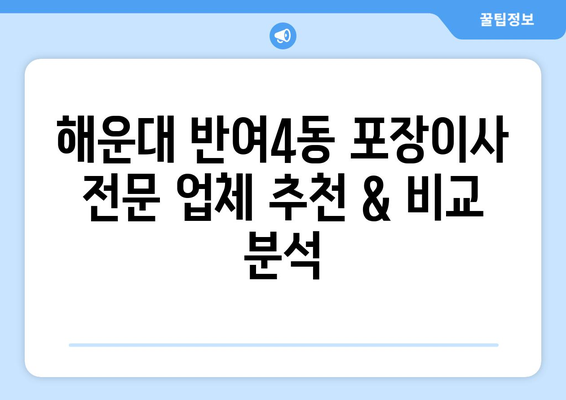 꿀팁정보

해운대 반여4동 포장이사 전문 업체 추천 & 비교 분석